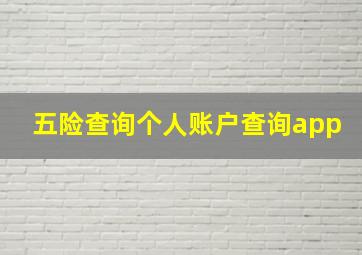 五险查询个人账户查询app